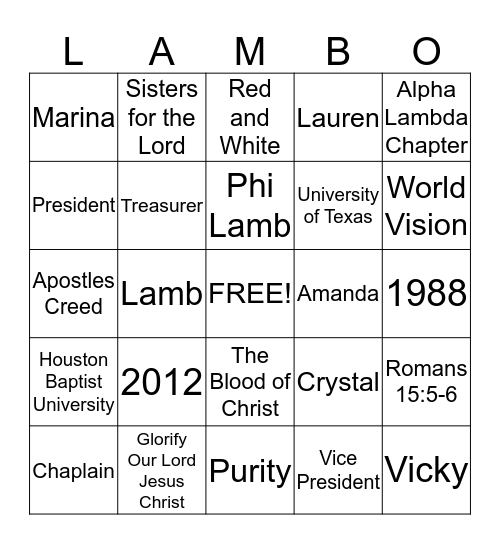 | L | A | M | B | O |
|---|---|---|---|---|
| Marina | Sisters for the Lord | Red and White | Lauren | Alpha Lambda Chapter |
| President | Treasurer | Phi Lamb | University of Texas | World Vision |
| Apostles Creed | Lamb | FREE! | Amanda | 1988 |
| Houston Baptist University | 2012 | The Blood of Christ | Crystal | Romans 15:5-6 |
| Chaplain | Glorify Our Lord Jesus Christ | Purity | Vice President | Vicky |